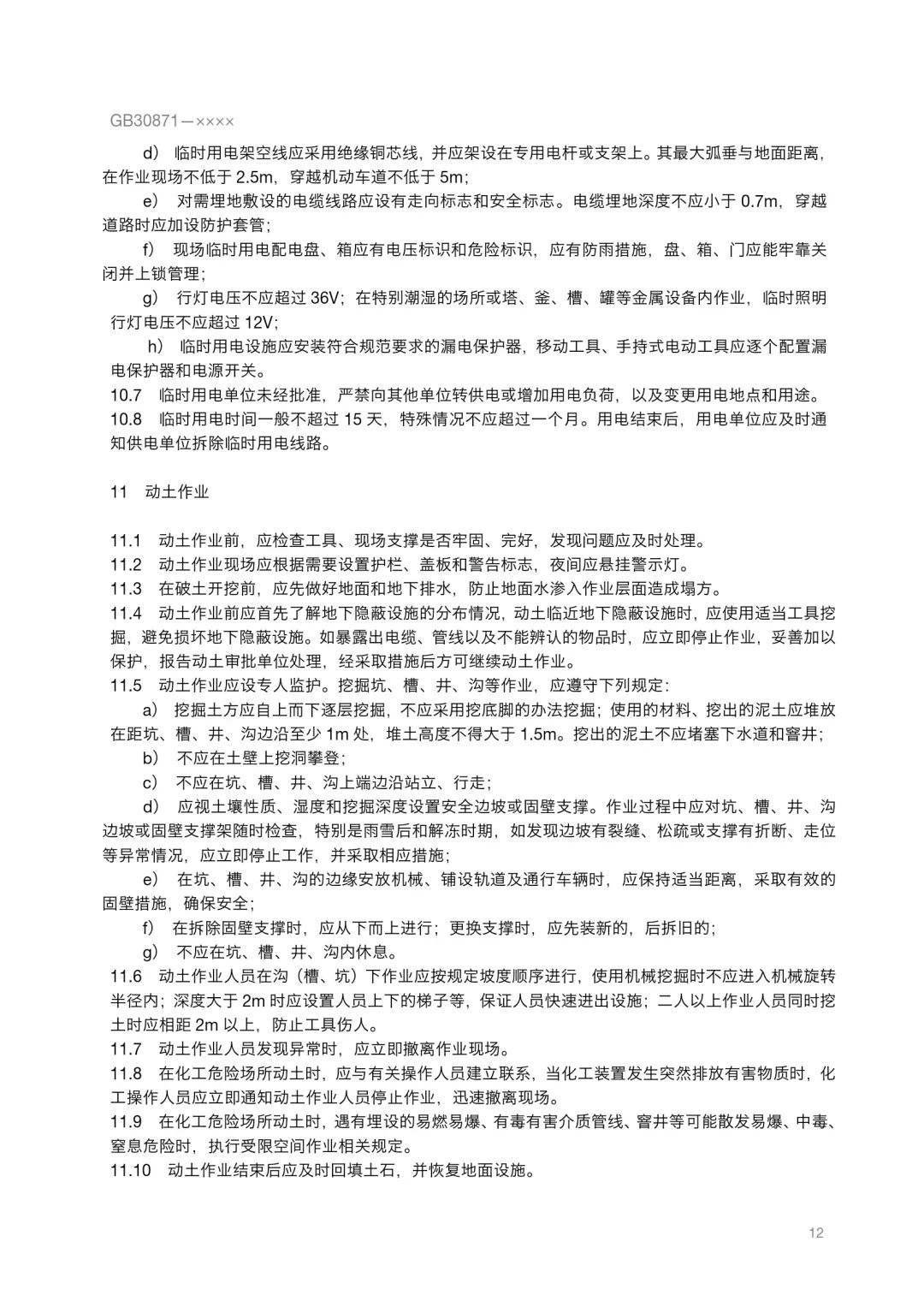 GB30871—××××

d） 临时用电架空线应采用绝缘铜芯线，并应架设在专用电杆或支架上。其最大弧垂与地面距离，在作业现场不低于 2.5m，穿越机动车道不低于 5m；

e） 对需埋地敷设的电缆线路应设有走向标志和安全标志。电缆埋地深度不应小于 0.7m，穿越道路时应加设防护套管；

f） 现场临时用电配电盘、箱应有电压标识和危险标识，应有防雨措施，盘、箱、门应能牢靠关闭并上锁管理；

g） 行灯电压不应超过 36V；在特别潮湿的场所或塔、釜、槽、罐等金属设备内作业，临时照明行灯电压不应超过 12V；

h） 临时用电设施应安装符合规范要求的漏电保护器，移动工具、手持式电动工具应逐个配置漏电保护器和电源开关。

10.7 临时用电单位未经批准，严禁向其他单位转供电或增加用电负荷，以及变更用电地点和用途。

10.8 临时用电时间一般不超过 15 天，特殊情况不应超过一个月。用电结束后，用电单位应及时通知供电单位拆除临时用电线路。

11 动土作业

11.1 动土作业前，应检查工具、现场支撑是否牢固、完好，发现问题应及时处理。

11.2 动土作业现场应根据需要设置护栏、盖板和警告标志，夜间应悬挂警示灯。

11.3 在破土开挖前，应先做好地面和地下排水，防止地面水渗入作业层面造成塌方。

11.4 动土作业前应首先了解地下隐蔽设施的分布情况，动土临近地下隐蔽设施时，应使用适当工具挖掘，避免损坏地下隐蔽设施。如暴露出电缆、管线以及不能辨认的物品时，应立即停止作业，妥善加以保护，报告动土审批单位处理，经采取措施后方可继续动土作业。

11.5 动土作业应设专人监护。挖掘坑、槽、井、沟等作业，应遵守下列规定：

a） 挖掘土方应自上而下逐层挖掘，不应采用挖底脚的办法挖掘；使用的材料、挖出的泥土应堆放在距坑、槽、井、沟边沿至少 1m 处，堆土高度不得大于 1.5m。挖出的泥土不应堵塞下水道和窨井；

b） 不应在土壁上挖洞攀登；

c） 不应在坑、槽、井、沟上端边沿站立、行走；

d） 应视土壤性质、湿度和挖掘深度设置安全边坡或固壁支撑。作业过程中应对坑、槽、井、沟边坡或固壁支撑架随时检查，特别是雨雪后和解冻时期，如发现边坡有裂缝、松疏或支撑有折断、走位等异常情况，应立即停止工作，并采取相应措施；

e） 在坑、槽、井、沟的边缘安放机械、铺设轨道及通行车辆时，应保持适当距离，采取有效的固壁措施，确保安全；

f） 在拆除固壁支撑时，应从下而上进行；更换支撑时，应先装新的，后拆旧的；

g） 不应在坑、槽、井、沟内休息。

11.6 动土作业人员在沟（槽、坑）下作业应按规定坡度顺序进行，使用机械挖掘时不应进入机械旋转半径内；深度大于 2m 时应设置人员上下的梯子等，保证人员快速进出设施；二人以上作业人员同时挖土时应相距 2m 以上，防止工具伤人。

11.7 动土作业人员发现异常时，应立即撤离作业现场。

11.8 在化工危险场所动土时，应与有关操作人员建立联系，当化工装置发生突然排放有害物质时，化工操作人员应立即通知动土作业人员停止作业，迅速撤离现场。

11.9 在化工危险场所动土时，遇有埋设的易燃易爆、有毒有害介质管线、窨井等可能散发易爆、中毒、窒息危险时，执行受限空间作业相关规定。

11.10 动土作业结束后应及时回填土石，并恢复地面设施。

12